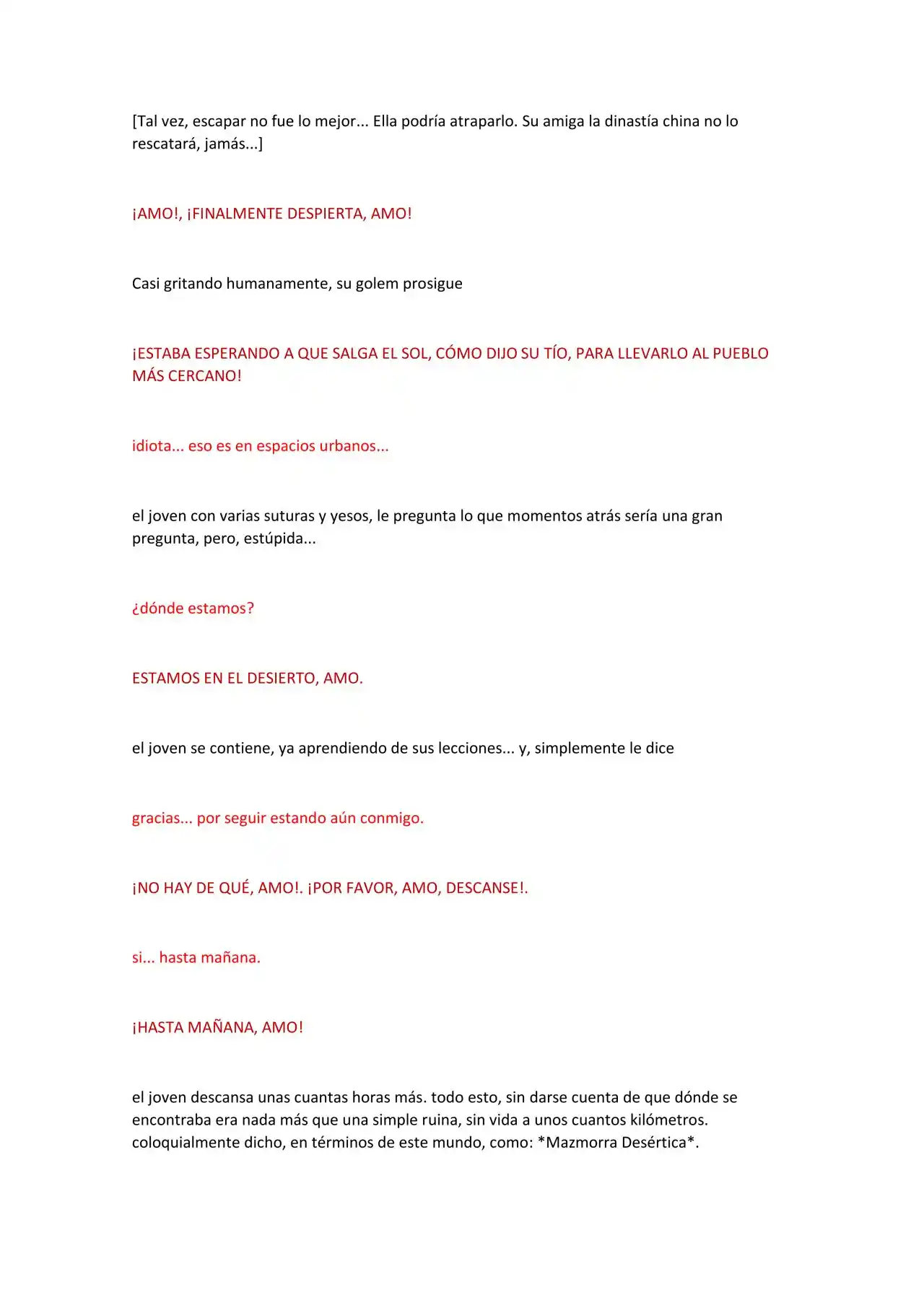 [Tal vez, escapar no fue lo mejor... Ella podría atraparlo. Su amiga la dinastía china no lo rescatará, jamás...]

¡AMO!, ¡FINALMENTE DESPIERTA, AMO!

Casi gritando humanamente, su golem prosigue

¡ESTABA ESPERANDO A QUE SALGA EL SOL, CÓMO DIJO SU TÍO, PARA LLEVARLO AL PUEBLO MÁS CERCANO!

idiota... eso es en espacios urbanos...

el joven con varias suturas y yesos, le pregunta lo que momentos atrás sería una gran pregunta, pero, estúpida...

¿dónde estamos?

ESTAMOS EN EL DESIERTO, AMO.

el joven se contiene, ya aprendiendo de sus lecciones... y, simplemente le dice

gracias... por seguir estando aún conmigo.

¡NO HAY DE QUÉ, AMO!. ¡POR FAVOR, AMO, DESCANSE!.

si... hasta mañana.

¡HASTA MAÑANA, AMO!

el joven descansa unas cuantas horas más. todo esto, sin darse cuenta de que dónde se encontraba era nada más que una simple ruina, sin vida a unos cuantos kilómetros. coloquialmente dicho, en términos de este mundo, como: *Mazmorra Desértica*.